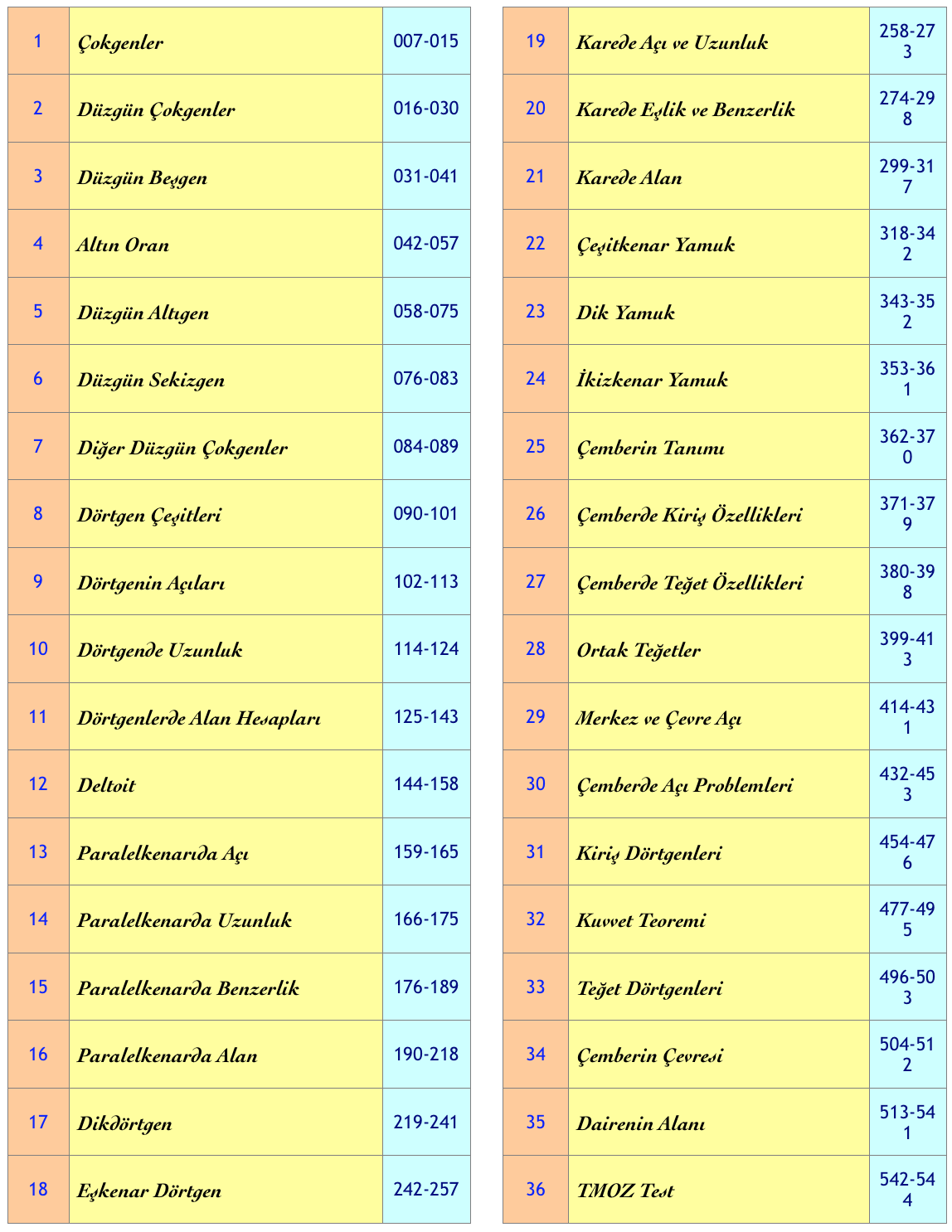 | 1 | Çokgenler | 007-015 |
|---|---|---|
| 2 | Düzgün Çokgenler | 016-030 |
| 3 | Düzgün Beşgen | 031-041 |
| 4 | Altın Oran | 042-057 |
| 5 | Düzgün Altıgen | 058-075 |
| 6 | Düzgün Sekizgen | 076-083 |
| 7 | Diğer Düzgün Çokgenler | 084-089 |
| 8 | Dörtgen Çeşitleri | 090-101 |
| 9 | Dörtgenin Açıları | 102-113 |
| 10 | Dörtgende Uzunluk | 114-124 |
| 11 | Dörtgenlerde Alan Hesapları | 125-143 |
| 12 | Deltoit | 144-158 |
| 13 | Paralelkenarıda Açı | 159-165 |
| 14 | Paralelkenarda Uzunluk | 166-175 |
| 15 | Paralelkenarda Benzerlik | 176-189 |
| 16 | Paralelkenarda Alan | 190-218 |
| 17 | Dikdörtgen | 219-241 |
| 18 | Eşkenar Dörtgen | 242-257 |

| 19 | Karede Açı ve Uzunluk | 258-273 |
|---|---|---|
| 20 | Karede Eşlik ve Benzerlik | 274-298 |
| 21 | Karede Alan | 299-317 |
| 22 | Çeşitkenar Yamuk | 318-342 |
| 23 | Dik Yamuk | 343-352 |
| 24 | İkizkenar Yamuk | 353-361 |
| 25 | Çemberin Tanımı | 362-370 |
| 26 | Çemberde Kiriş Özellikleri | 371-379 |
| 27 | Çemberde Teğet Özellikleri | 380-398 |
| 28 | Ortak Teğetler | 399-413 |
| 29 | Merkez ve Çevre Açı | 414-431 |
| 30 | Çemberde Açı Problemleri | 432-453 |
| 31 | Kiriş Dörtgenleri | 454-476 |
| 32 | Kuvvet Teoremi | 477-495 |
| 33 | Teğet Dörtgenleri | 496-503 |
| 34 | Çemberin Çevresi | 504-512 |
| 35 | Dairenin Alanı | 513-541 |
| 36 | TMOZ Test | 542-544 |